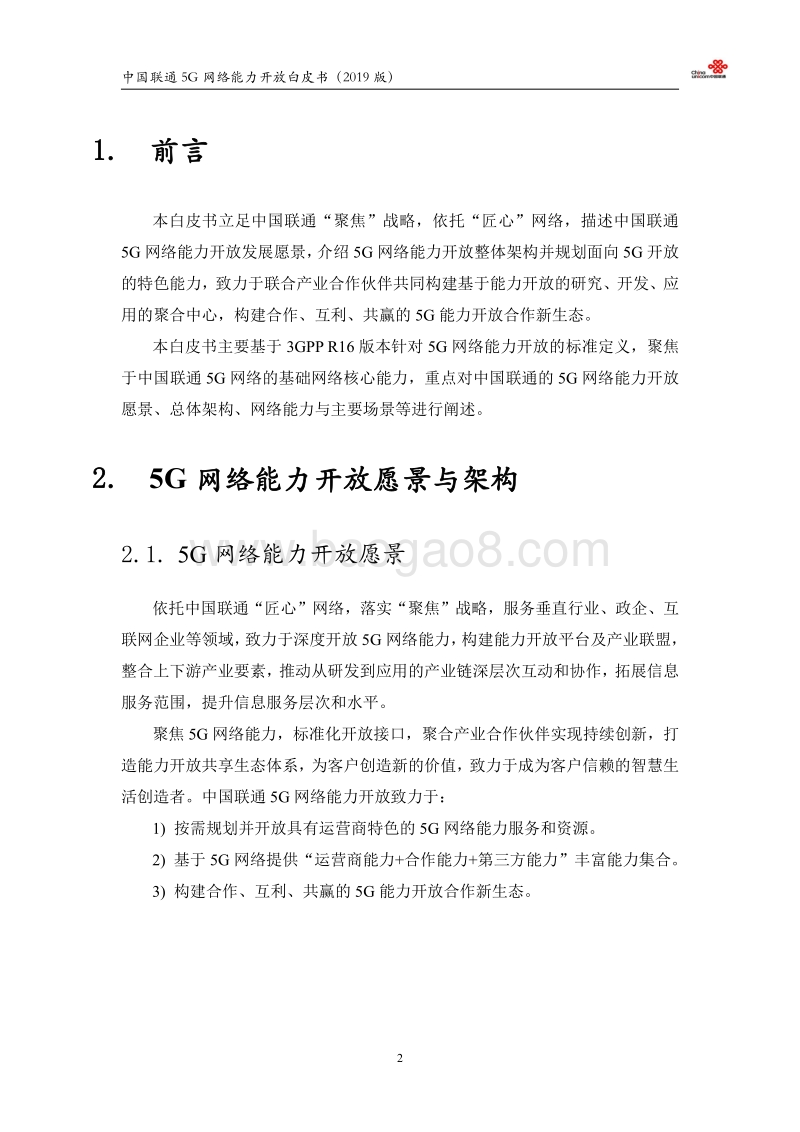 中国联通 5G 网络能力开放白皮书（2019 版）

China unicom中国联通

1. 前言

本白皮书立足中国联通“聚焦”战略，依托“匠心”网络，描述中国联通 5G 网络能力开放发展愿景，介绍 5G 网络能力开放整体架构并规划面向 5G 开放的特色能力，致力于联合产业合作伙伴共同构建基于能力开放的研究、开发、应用的聚合中心，构建合作、互利、共赢的 5G 能力开放合作新生态。

本白皮书主要基于 3GPP R16 版本针对 5G 网络能力开放的标准定义，聚焦于中国联通 5G 网络的基础网络核心能力，重点对中国联通的 5G 网络能力开放愿景、总体架构、网络能力与主要场景等进行阐述。

2. 5G 网络能力开放愿景与架构

2.1. 5G 网络能力开放愿景

baogao8.com

依托中国联通“匠心”网络，落实“聚焦”战略，服务垂直行业、政企、互联网企业等领域，致力于深度开放 5G 网络能力，构建能力开放平台及产业联盟，整合上下游产业要素，推动从研发到应用的产业链深层次互动和协作，拓展信息服务范围，提升信息服务层次和水平。

聚焦 5G 网络能力，标准化开放接口，聚合产业合作伙伴实现持续创新，打造能力开放共享生态体系，为客户创造新的价值，致力于成为客户信赖的智慧生活创造者。中国联通 5G 网络能力开放致力于：

1) 按需规划并开放具有运营商特色的 5G 网络能力服务和资源。

2) 基于 5G 网络提供“运营商能力+合作能力+第三方能力”丰富能力集合。

3) 构建合作、互利、共赢的 5G 能力开放合作新生态。

2